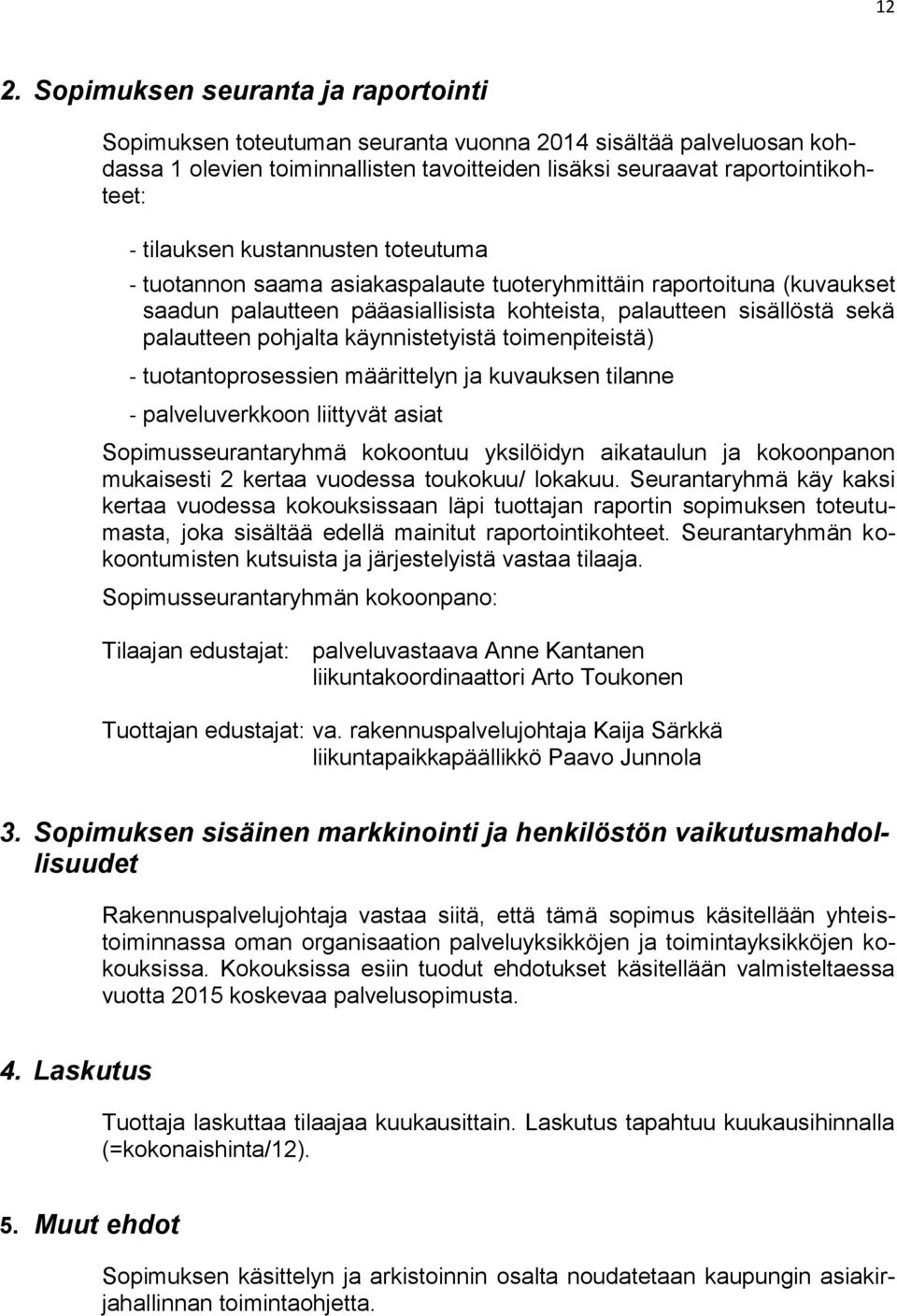 12

2. Sopimuksen seuranta ja raportointi

Sopimuksen toteutuman seuranta vuonna 2014 sisältää palveluosan kohdassa 1 olevien toiminnallisten tavoitteiden lisäksi seuraavat raportointikohteet:

- tilauksen kustannusten toteutuma

- tuotannon saama asiakaspalaute tuoteryhmittäin raportoituna (kuvaukset saadun palautteen pääasiallisista kohteista, palautteen sisällöstä sekä palautteen pohjalta käynnistetyistä toimenpiteistä)

- tuotantoprosessien määrittelyn ja kuvauksen tilanne

- palveluverkkoon liittyvät asiat

Sopimusseurantaryhmä kokoontuu yksilöidyn aikataulun ja kokoonpanon mukaisesti 2 kertaa vuodessa toukokuu/ lokakuu. Seurantaryhmä käy kaksi kertaa vuodessa kokouksissaan läpi tuottajan raportin sopimuksen toteutumasta, joka sisältää edellä mainitut raportointikohteet. Seurantaryhmän kokoontumisten kutsuista ja järjestelyistä vastaa tilaaja.

Sopimusseurantaryhmän kokoonpano:

Tilaajan edustajat: palveluvastaava Anne Kantanen
liikuntakoordinaattori Arto Toukonen

Tuottajan edustajat: va. rakennuspalvelujohtaja Kaija Särkkä
liikuntapaikkapäällikkö Paavo Junnola

3. Sopimuksen sisäinen markkinointi ja henkilöstön vaikutusmahdollisuudet

Rakennuspalvelujohtaja vastaa siitä, että tämä sopimus käsitellään yhteistoiminnassa oman organisaation palveluyksikköjen ja toimintayksikköjen kokouksissa. Kokouksissa esiin tuodut ehdotukset käsitellään valmisteltaessa vuotta 2015 koskevaa palvelusopimusta.

4. Laskutus

Tuottaja laskuttaa tilaajaa kuukausittain. Laskutus tapahtuu kuukausihinnalla (=kokonaishinta/12).

5. Muut ehdot

Sopimuksen käsittelyn ja arkistoinnin osalta noudatetaan kaupungin asiakirjahallinnan toimintaohjetta.